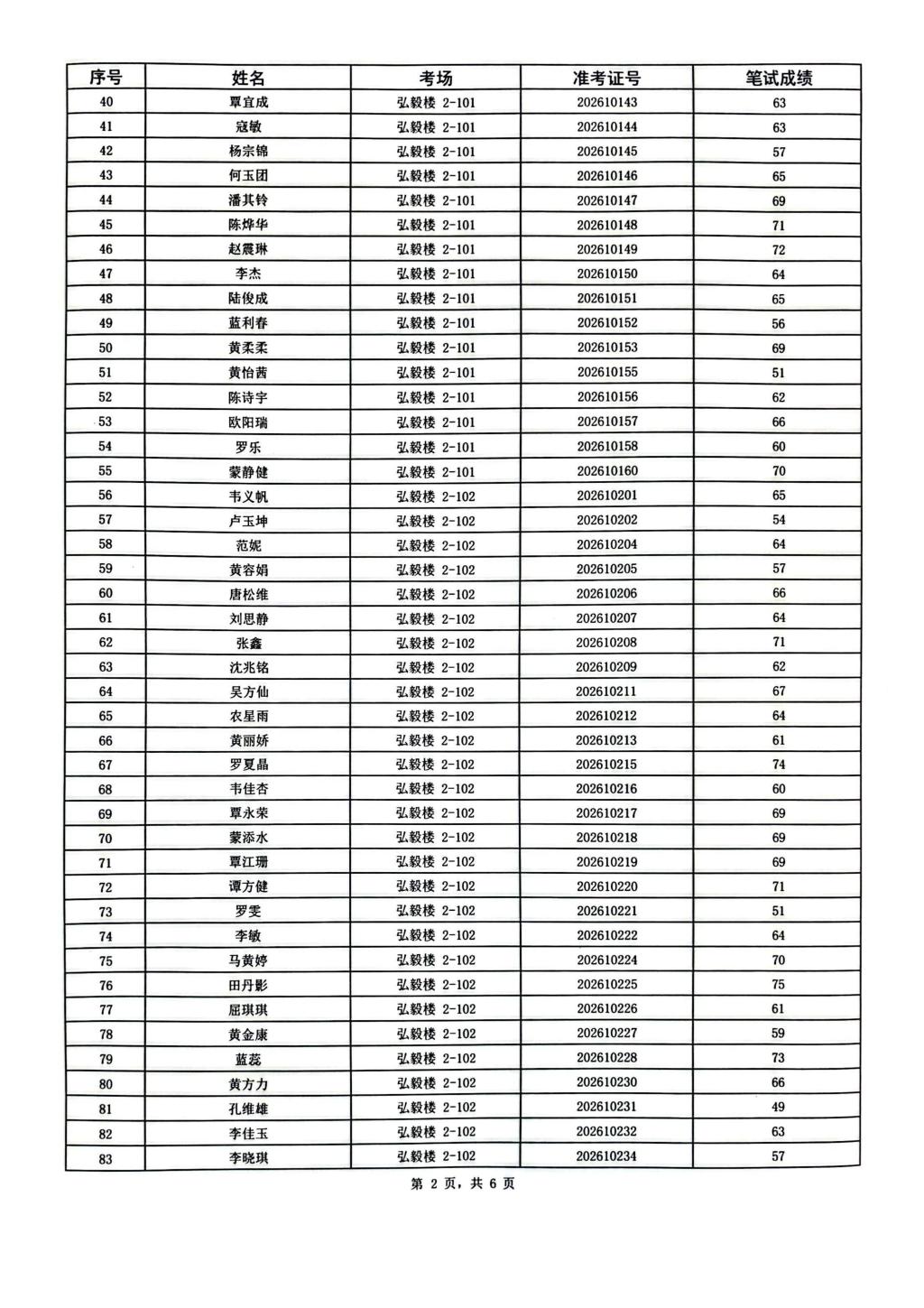 | 序号 | 姓名 | 考场 | 准考证号 | 笔试成绩 |
|---|---|---|---|---|
| 40 | 覃宜成 | 弘毅楼 2-101 | 202610143 | 63 |
| 41 | 寇敏 | 弘毅楼 2-101 | 202610144 | 63 |
| 42 | 杨宗锦 | 弘毅楼 2-101 | 202610145 | 57 |
| 43 | 何玉团 | 弘毅楼 2-101 | 202610146 | 65 |
| 44 | 潘其铃 | 弘毅楼 2-101 | 202610147 | 69 |
| 45 | 陈烨华 | 弘毅楼 2-101 | 202610148 | 71 |
| 46 | 赵震琳 | 弘毅楼 2-101 | 202610149 | 72 |
| 47 | 李杰 | 弘毅楼 2-101 | 202610150 | 64 |
| 48 | 陆俊成 | 弘毅楼 2-101 | 202610151 | 65 |
| 49 | 蓝利春 | 弘毅楼 2-101 | 202610152 | 56 |
| 50 | 黄柔柔 | 弘毅楼 2-101 | 202610153 | 69 |
| 51 | 黄怡茜 | 弘毅楼 2-101 | 202610155 | 51 |
| 52 | 陈诗宇 | 弘毅楼 2-101 | 202610156 | 62 |
| 53 | 欧阳瑞 | 弘毅楼 2-101 | 202610157 | 66 |
| 54 | 罗乐 | 弘毅楼 2-101 | 202610158 | 60 |
| 55 | 蒙静健 | 弘毅楼 2-101 | 202610160 | 70 |
| 56 | 韦义帆 | 弘毅楼 2-102 | 202610201 | 65 |
| 57 | 卢玉坤 | 弘毅楼 2-102 | 202610202 | 54 |
| 58 | 范妮 | 弘毅楼 2-102 | 202610204 | 64 |
| 59 | 黄容娟 | 弘毅楼 2-102 | 202610205 | 57 |
| 60 | 唐松维 | 弘毅楼 2-102 | 202610206 | 66 |
| 61 | 刘思静 | 弘毅楼 2-102 | 202610207 | 64 |
| 62 | 张鑫 | 弘毅楼 2-102 | 202610208 | 71 |
| 63 | 沈兆铭 | 弘毅楼 2-102 | 202610209 | 62 |
| 64 | 吴方仙 | 弘毅楼 2-102 | 202610211 | 67 |
| 65 | 农星雨 | 弘毅楼 2-102 | 202610212 | 64 |
| 66 | 黄丽娇 | 弘毅楼 2-102 | 202610213 | 61 |
| 67 | 罗夏晶 | 弘毅楼 2-102 | 202610215 | 74 |
| 68 | 韦佳杏 | 弘毅楼 2-102 | 202610216 | 60 |
| 69 | 覃永荣 | 弘毅楼 2-102 | 202610217 | 69 |
| 70 | 蒙添水 | 弘毅楼 2-102 | 202610218 | 69 |
| 71 | 覃江珊 | 弘毅楼 2-102 | 202610219 | 69 |
| 72 | 谭方健 | 弘毅楼 2-102 | 202610220 | 71 |
| 73 | 罗雯 | 弘毅楼 2-102 | 202610221 | 51 |
| 74 | 李敏 | 弘毅楼 2-102 | 202610222 | 64 |
| 75 | 马黄婷 | 弘毅楼 2-102 | 202610224 | 70 |
| 76 | 田丹影 | 弘毅楼 2-102 | 202610225 | 75 |
| 77 | 屈琪琪 | 弘毅楼 2-102 | 202610226 | 61 |
| 78 | 黄金康 | 弘毅楼 2-102 | 202610227 | 59 |
| 79 | 蓝蕊 | 弘毅楼 2-102 | 202610228 | 73 |
| 80 | 黄方力 | 弘毅楼 2-102 | 202610230 | 66 |
| 81 | 孔维雄 | 弘毅楼 2-102 | 202610231 | 49 |
| 82 | 李佳玉 | 弘毅楼 2-102 | 202610232 | 63 |
| 83 | 李晓琪 | 弘毅楼 2-102 | 202610234 | 57 |

第 2 页，共 6 页